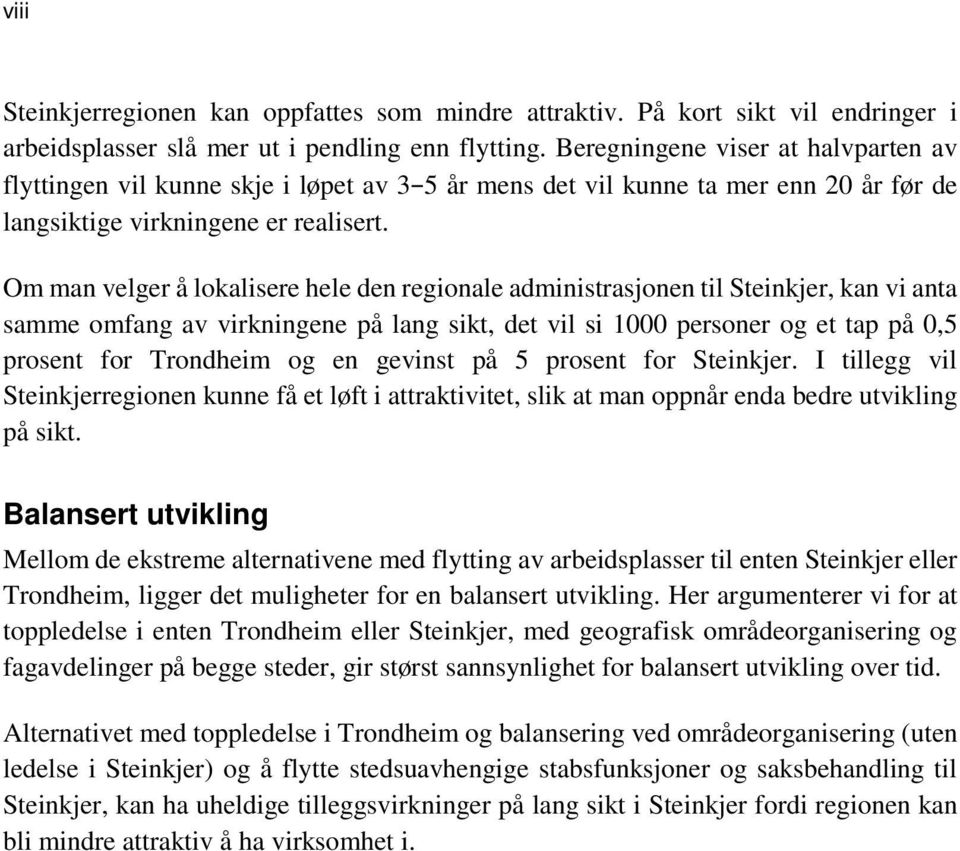 viii

Steinkjerregionen kan oppfattes som mindre attraktiv. På kort sikt vil endringer i arbeidsplasser slå mer ut i pendling enn flytting. Beregningene viser at halvparten av flyttingen vil kunne skje i løpet av 3–5 år mens det vil kunne ta mer enn 20 år før de langsiktige virkningene er realisert.

Om man velger å lokalisere hele den regionale administrasjonen til Steinkjer, kan vi anta samme omfang av virkningene på lang sikt, det vil si 1000 personer og et tap på 0,5 prosent for Trondheim og en gevinst på 5 prosent for Steinkjer. I tillegg vil Steinkjerregionen kunne få et løft i attraktivitet, slik at man oppnår enda bedre utvikling på sikt.

Balansert utvikling

Mellom de ekstreme alternativene med flytting av arbeidsplasser til enten Steinkjer eller Trondheim, ligger det muligheter for en balansert utvikling. Her argumenterer vi for at toppledelse i enten Trondheim eller Steinkjer, med geografisk områdeorganisering og fagavdelinger på begge steder, gir størst sannsynlighet for balansert utvikling over tid.

Alternativet med toppledelse i Trondheim og balansering ved områdeorganisering (uten ledelse i Steinkjer) og å flytte stedsuavhengige stabsfunksjoner og saksbehandling til Steinkjer, kan ha uheldige tilleggsvirkninger på lang sikt i Steinkjer fordi regionen kan bli mindre attraktiv å ha virksomhet i.